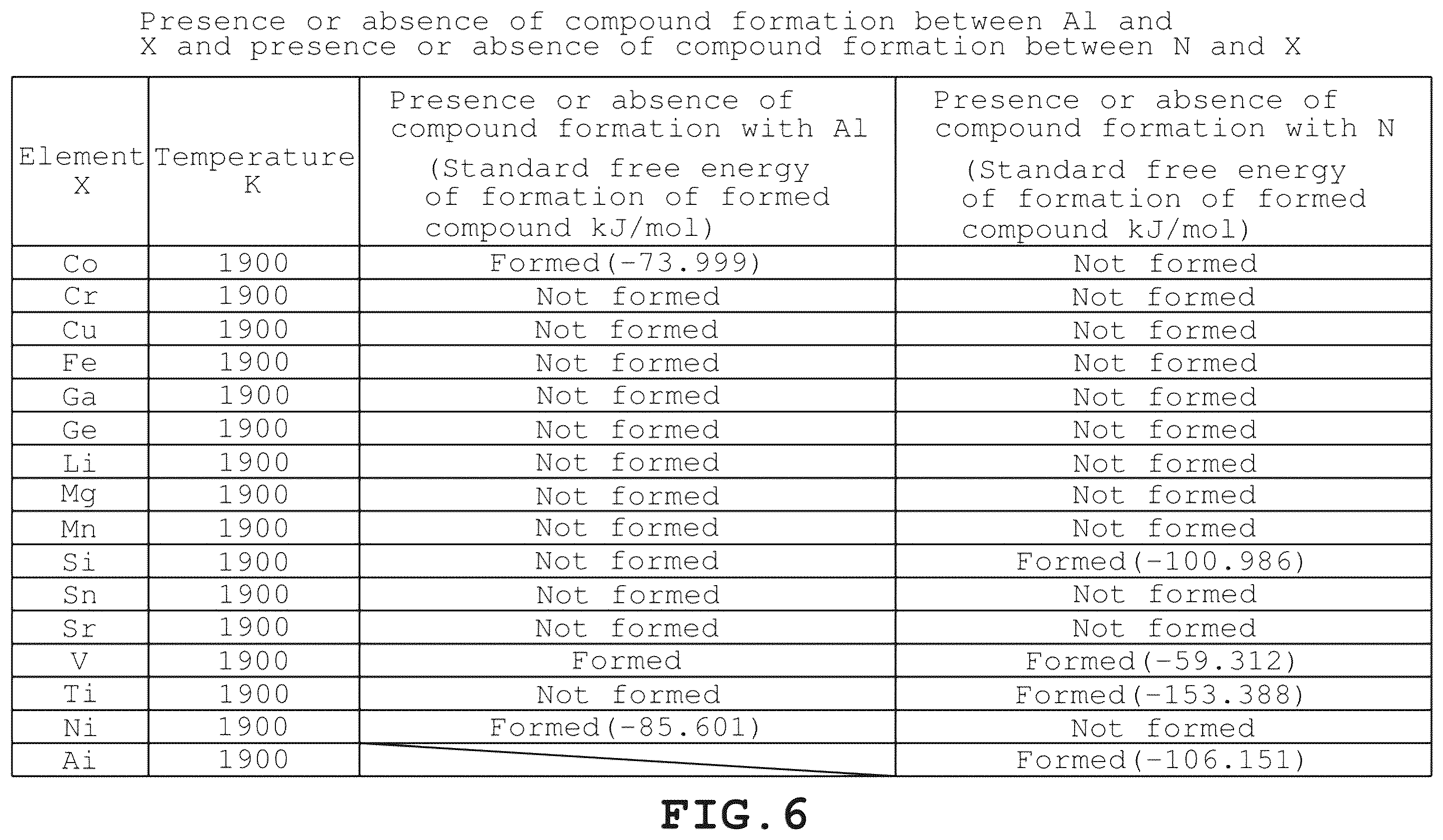 Presence or absence of compound formation between Al and X and presence or absence of compound formation between N and X

| Element X | Temperature K | Presence or absence of compound formation with Al (Standard free energy of formation of formed compound kJ/mol) | Presence or absence of compound formation with N (Standard free energy of formation of formed compound kJ/mol) |
|---|---|---|---|
| Co | 1900 | Formed(-73.999) | Not formed |
| Cr | 1900 | Not formed | Not formed |
| Cu | 1900 | Not formed | Not formed |
| Fe | 1900 | Not formed | Not formed |
| Ga | 1900 | Not formed | Not formed |
| Ge | 1900 | Not formed | Not formed |
| Li | 1900 | Not formed | Not formed |
| Mg | 1900 | Not formed | Not formed |
| Mn | 1900 | Not formed | Not formed |
| Si | 1900 | Not formed | Formed(-100.986) |
| Sn | 1900 | Not formed | Not formed |
| Sr | 1900 | Not formed | Not formed |
| V | 1900 | Formed | Formed(-59.312) |
| Ti | 1900 | Not formed | Formed(-153.388) |
| Ni | 1900 | Formed(-85.601) | Not formed |
| Ai | 1900 | | Formed(-106.151) |

FIG.6